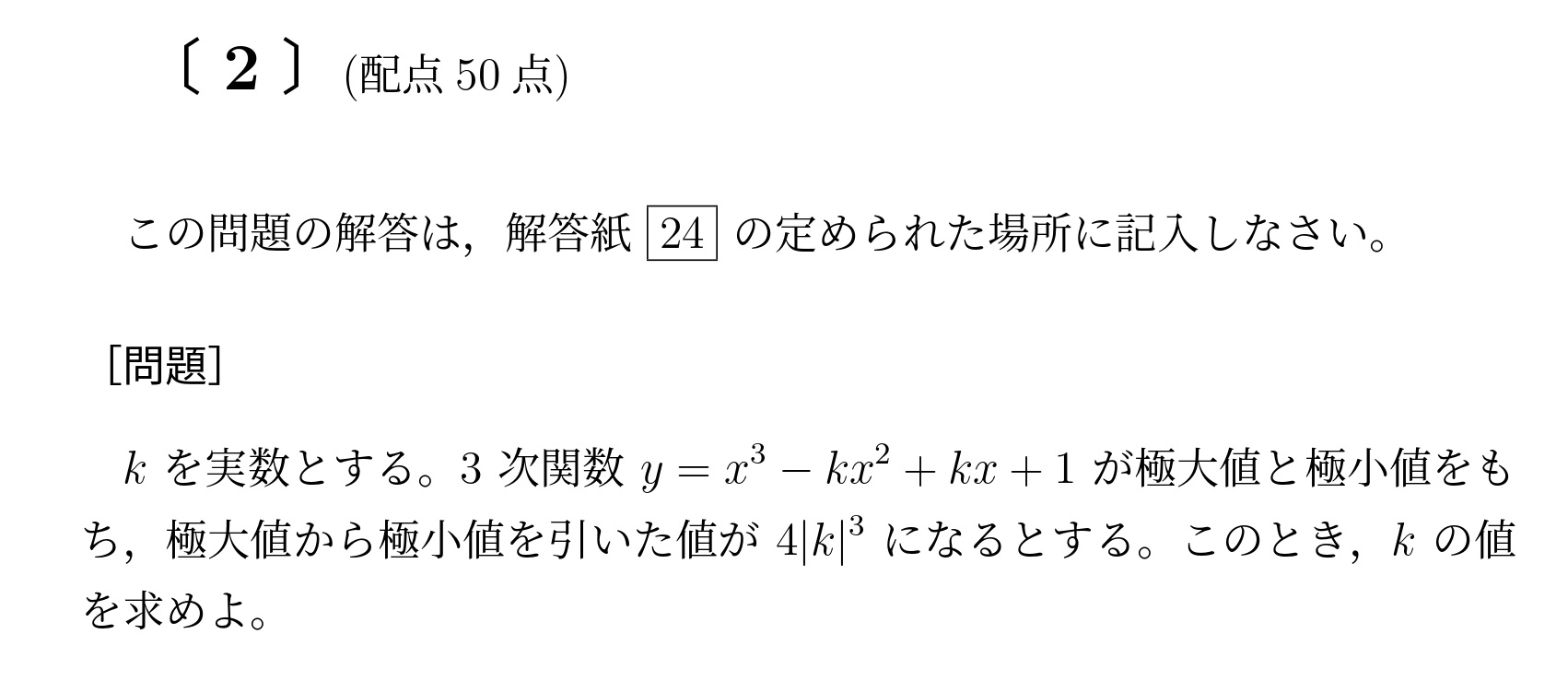 〔 2 〕 (配点 50 点)

この問題の解答は，解答紙 24 の定められた場所に記入しなさい。

[問題]

$k$ を実数とする。3 次関数 $y = x^3 - kx^2 + kx + 1$ が極大値と極小値をもち，極大値から極小値を引いた値が $4|k|^3$ になるとする。このとき，$k$ の値を求めよ。